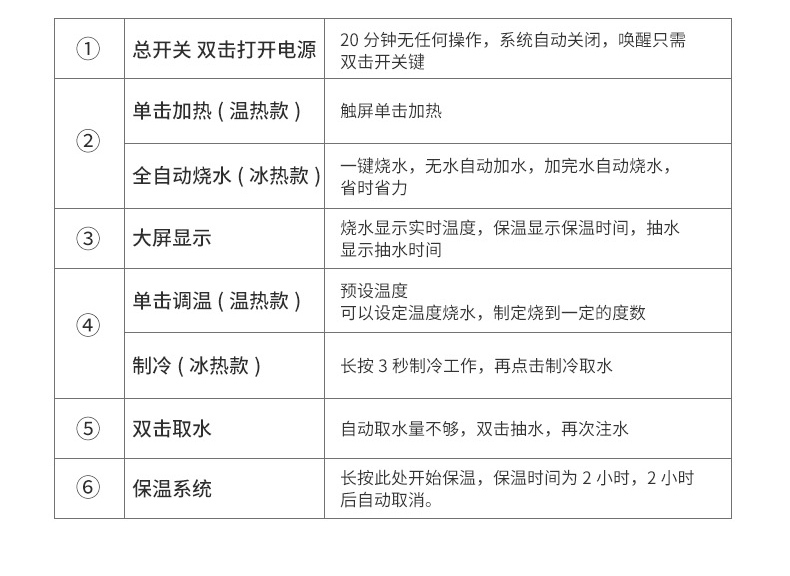 | ① | 总开关 双击打开电源 | 20分钟无任何操作，系统自动关闭，唤醒只需双击开关键 |
|---|---|---|
| ② | 单击加热（温热款） | 触屏单击加热 |
|  | 全自动烧水（冰热款） | 一键烧水，无水自动加水，加完水自动烧水，省时省力 |
| ③ | 大屏显示 | 烧水显示实时温度，保温显示保温时间，抽水显示抽水时间 |
| ④ | 单击调温（温热款） | 预设温度 可以设定温度烧水，制定烧到一定的度数 |
|  | 制冷（冰热款） | 长按3秒制冷工作，再点击制冷取水 |
| ⑤ | 双击取水 | 自动取水量不够，双击抽水，再次注水 |
| ⑥ | 保温系统 | 长按此处开始保温，保温时间为2小时，2小时后自动取消。 |